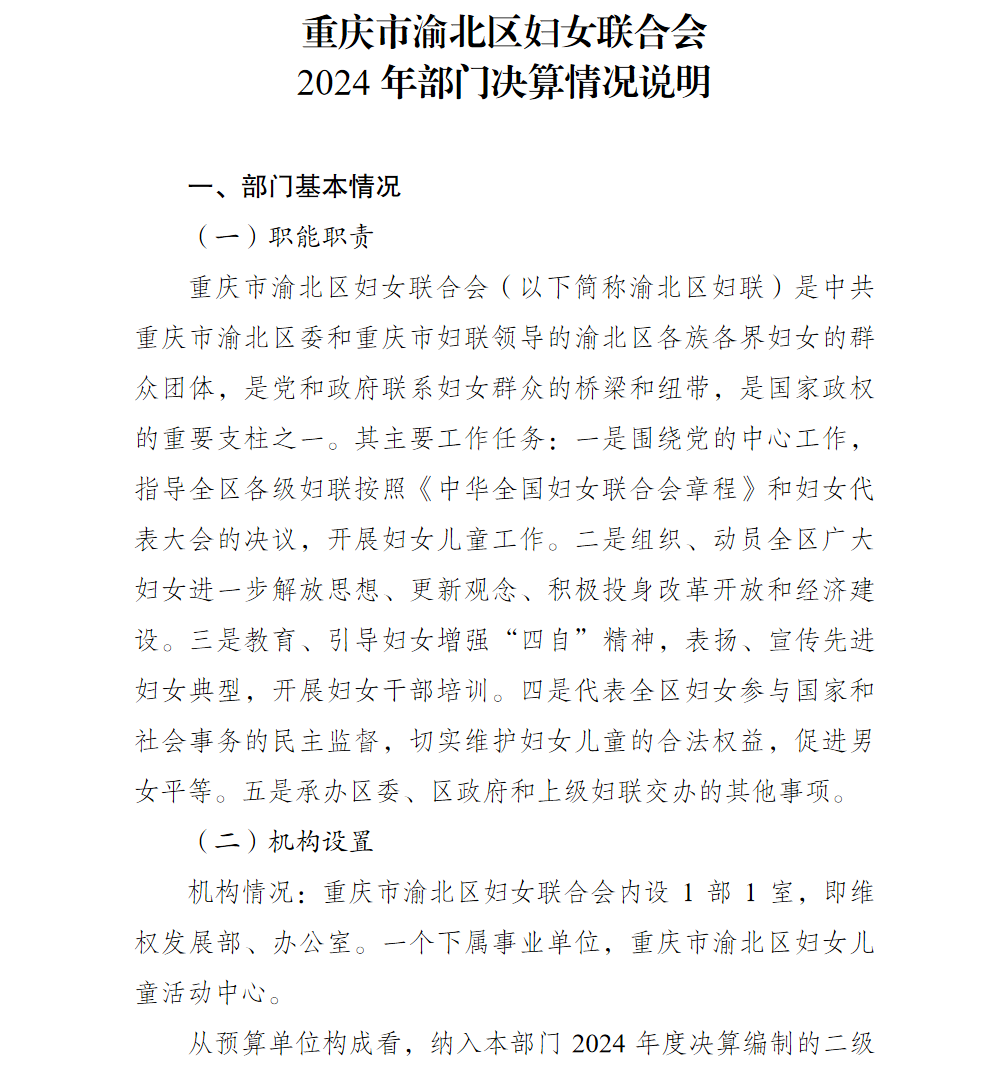 重庆市渝北区妇女联合会
2024 年部门决算情况说明

一、部门基本情况

（一）职能职责

重庆市渝北区妇女联合会（以下简称渝北区妇联）是中共重庆市渝北区委和重庆市妇联领导的渝北区各族各界妇女的群众团体，是党和政府联系妇女群众的桥梁和纽带，是国家政权的重要支柱之一。其主要工作任务：一是围绕党的中心工作，指导全区各级妇联按照《中华全国妇女联合会章程》和妇女代表大会的决议，开展妇女儿童工作。二是组织、动员全区广大妇女进一步解放思想、更新观念、积极投身改革开放和经济建设。三是教育、引导妇女增强“四自”精神，表扬、宣传先进妇女典型，开展妇女干部培训。四是代表全区妇女参与国家和社会事务的民主监督，切实维护妇女儿童的合法权益，促进男女平等。五是承办区委、区政府和上级妇联交办的其他事项。

（二）机构设置

机构情况：重庆市渝北区妇女联合会内设 1 部 1 室，即维权发展部、办公室。一个下属事业单位，重庆市渝北区妇女儿童活动中心。

从预算单位构成看，纳入本部门 2024 年度决算编制的二级